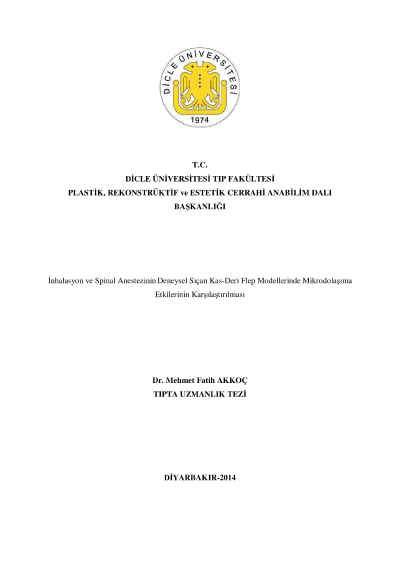 DİCLE ÜNİVERSİTESİ
1974

T.C.
DİCLE ÜNİVERSİTESİ TIP FAKÜLTESİ
PLASTİK, REKONSTRÜKTİF ve ESTETİK CERRAHİ ANABİLİM DALI BAŞKANLIĞI

İnhalasyon ve Spinal Anestezinin Deneysel Sıçan Kas-Deri Flep Modellerinde Mikrodolaşıma Etkilerinin Karşılaştırılması

Dr. Mehmet Fatih AKKOÇ
TIPTA UZMANLIK TEZİ

DİYARBAKIR-2014